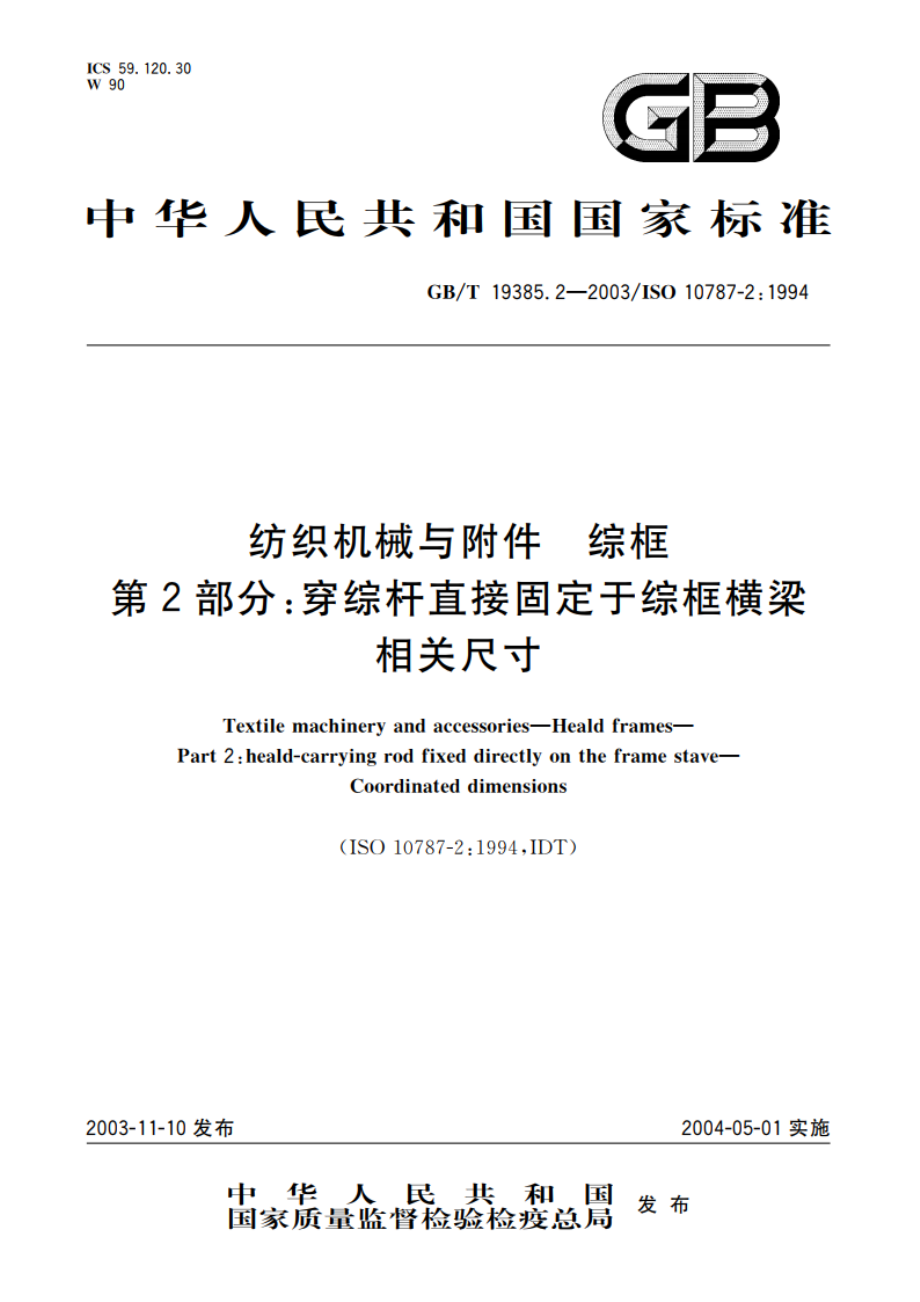 ICS 59.120.30
W 90

GB

中华人民共和国国家标准

GB/T 19385.2—2003/ISO 10787-2:1994

纺织机械与附件　综框
第2部分:穿综杆直接固定于综框横梁
相关尺寸

Textile machinery and accessories—Heald frames—
Part 2:heald-carrying rod fixed directly on the frame stave—
Coordinated dimensions

(ISO 10787-2:1994,IDT)

2003-11-10 发布

2004-05-01 实施

中华人民共和国
国家质量监督检验检疫总局 发布